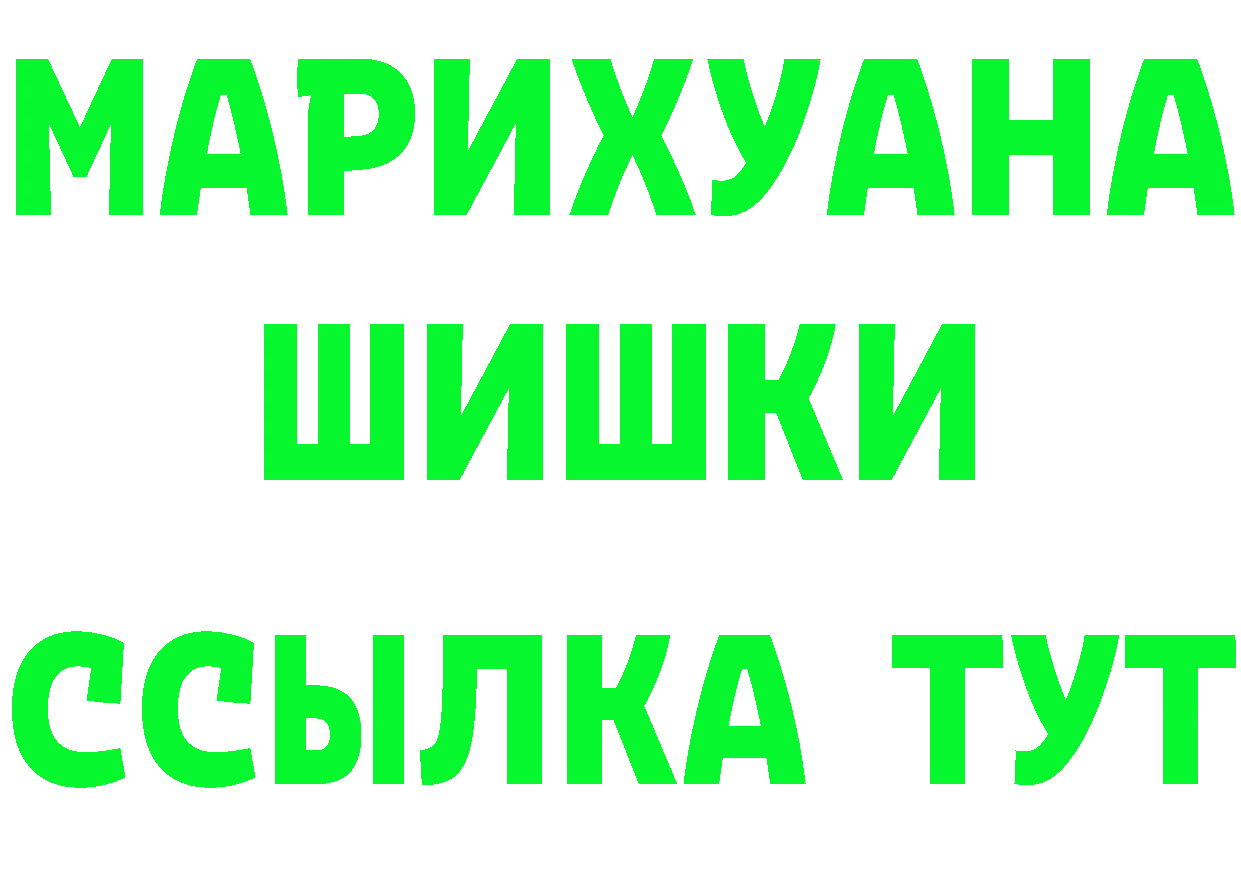 МАРИХУАНА
ШИШКИ
ССЫЛКА ТУТ